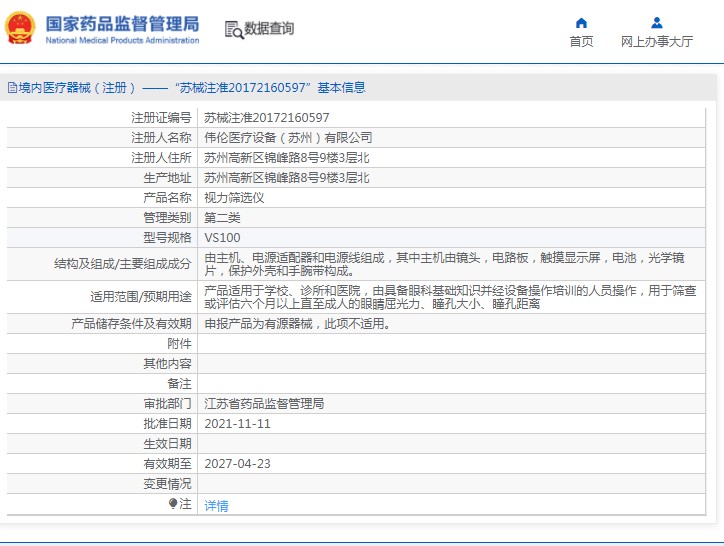 国家药品监督管理局
National Medical Products Administration

数据查询

首页

网上办事大厅

境内医疗器械（注册）——“苏械注准20172160597”基本信息

| 注册证编号 | 苏械注准20172160597 |
|---|---|
| 注册人名称 | 伟伦医疗设备（苏州）有限公司 |
| 注册人住所 | 苏州高新区锦峰路8号9楼3层北 |
| 生产地址 | 苏州高新区锦峰路8号9楼3层北 |
| 产品名称 | 视力筛选仪 |
| 管理类别 | 第二类 |
| 型号规格 | VS100 |
| 结构及组成/主要组成成分 | 由主机、电源适配器和电源线组成，其中主机由镜头，电路板，触摸显示屏，电池，光学镜片，保护外壳和手腕带构成。 |
| 适用范围/预期用途 | 产品适用于学校、诊所和医院，由具备眼科基础知识并经设备操作培训的人员操作，用于筛查或评估六个月以上直至成人的眼睛屈光力、瞳孔大小、瞳孔距离 |
| 产品储存条件及有效期 | 申报产品为有源器械，此项不适用。 |
| 附件 | |
| 其他内容 | |
| 备注 | |
| 审批部门 | 江苏省药品监督管理局 |
| 批准日期 | 2021-11-11 |
| 生效日期 | |
| 有效期至 | 2027-04-23 |
| 变更情况 | |
| 注 | 详情 |